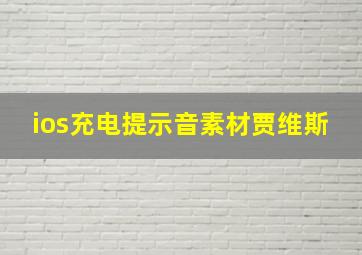 ios充电提示音素材贾维斯